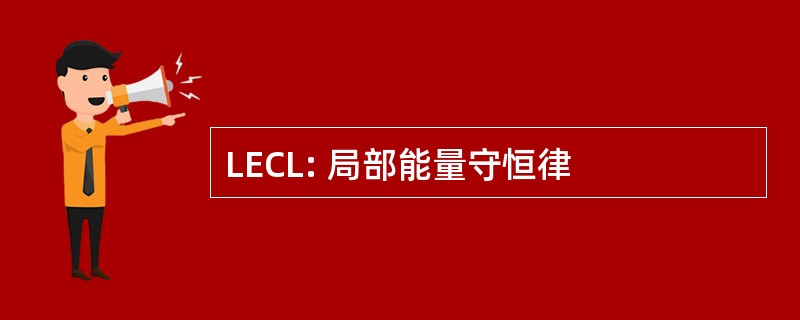 LECL: 局部能量守恒律